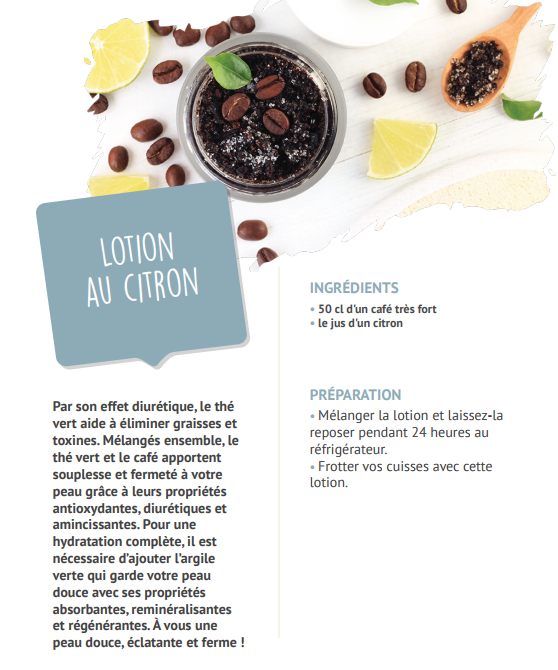 LOTION AU CITRON

Par son effet diurétique, le thé vert aide à éliminer graisses et toxines. Mélangés ensemble, le thé vert et le café apportent souplesse et fermeté à votre peau grâce à leurs propriétés antioxydantes, diurétiques et amincissantes. Pour une hydratation complète, il est nécessaire d'ajouter l'argile verte qui garde votre peau douce avec ses propriétés absorbantes, reminéralisantes et régénérantes. À vous une peau douce, éclatante et ferme !

INGRÉDIENTS
• 50 cl d'un café très fort
• le jus d'un citron

PRÉPARATION
• Mélanger la lotion et laissez-la reposer pendant 24 heures au réfrigérateur.
• Frotter vos cuisses avec cette lotion.